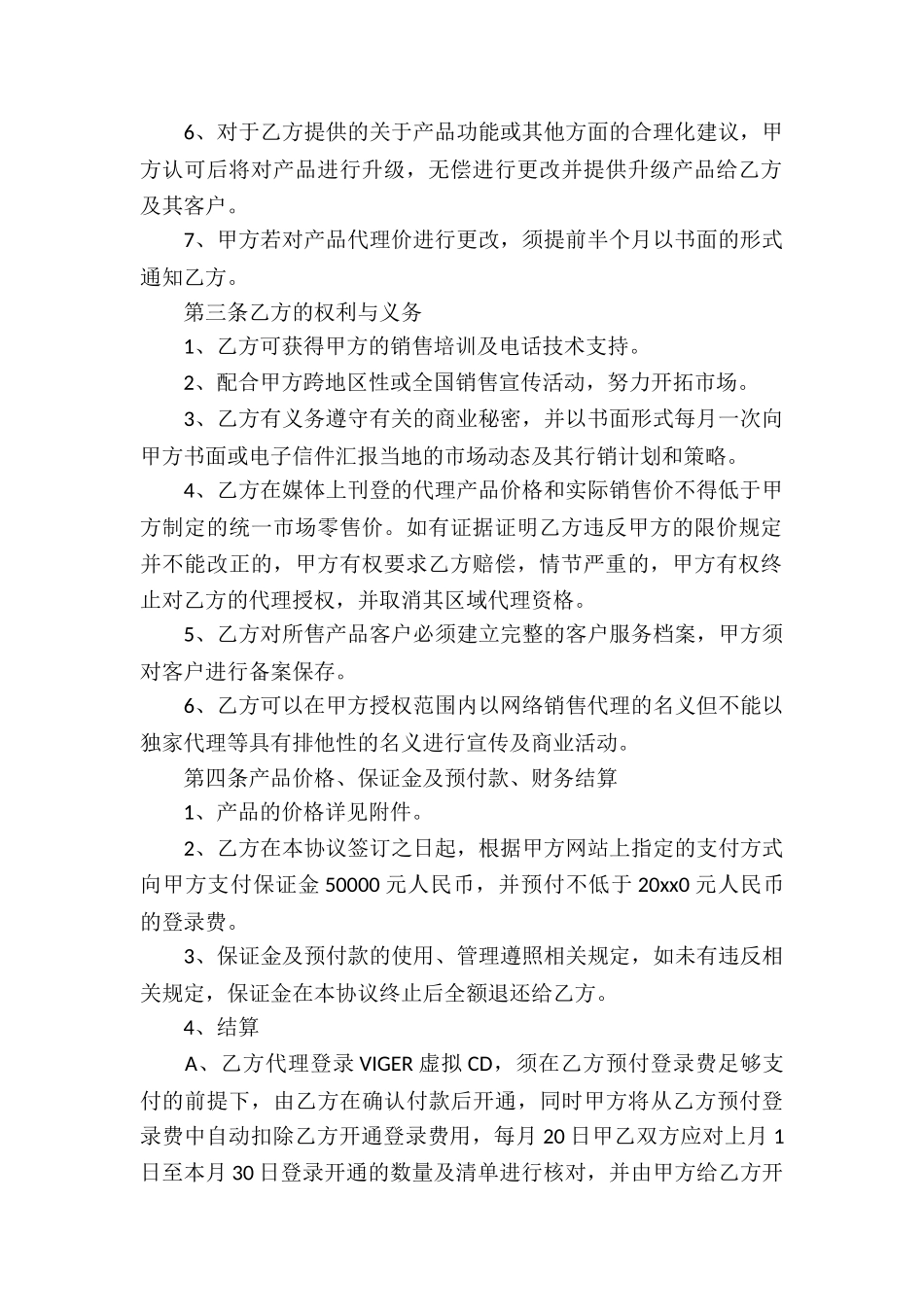 6、对于乙方提供的关于产品功能或其他方面的合理化建议，甲方认可后将对产品进行升级，无偿进行更改并提供升级产品给乙方及其客户。

7、甲方若对产品代理价进行更改，须提前半个月以书面的形式通知乙方。

第三条乙方的权利与义务

1、乙方可获得甲方的销售培训及电话技术支持。

2、配合甲方跨地区性或全国销售宣传活动，努力开拓市场。

3、乙方有义务遵守有关的商业秘密，并以书面形式每月一次向甲方书面或电子信件汇报当地的市场动态及其行销计划和策略。

4、乙方在媒体上刊登的代理产品价格和实际销售价不得低于甲方制定的统一市场零售价。如有证据证明乙方违反甲方的限价规定并不能改正的，甲方有权要求乙方赔偿，情节严重的，甲方有权终止对乙方的代理授权，并取消其区域代理资格。

5、乙方对所售产品客户必须建立完整的客户服务档案，甲方须对客户进行备案保存。

6、乙方可以在甲方授权范围内以网络销售代理的名义但不能以独家代理等具有排他性的名义进行宣传及商业活动。

第四条产品价格、保证金及预付款、财务结算

1、产品的价格详见附件。

2、乙方在本协议签订之日起，根据甲方网站上指定的支付方式向甲方支付保证金 50000 元人民币，并预付不低于 20xx0 元人民币的登录费。

3、保证金及预付款的使用、管理遵照相关规定，如未有违反相关规定，保证金在本协议终止后全额退还给乙方。

4、结算

A、乙方代理登录 VIGER 虚拟 CD，须在乙方预付登录费足够支付的前提下，由乙方在确认付款后开通，同时甲方将从乙方预付登录费中自动扣除乙方开通登录费用，每月 20 日甲乙双方应对上月 1 日至本月 30 日登录开通的数量及清单进行核对，并由甲方给乙方开